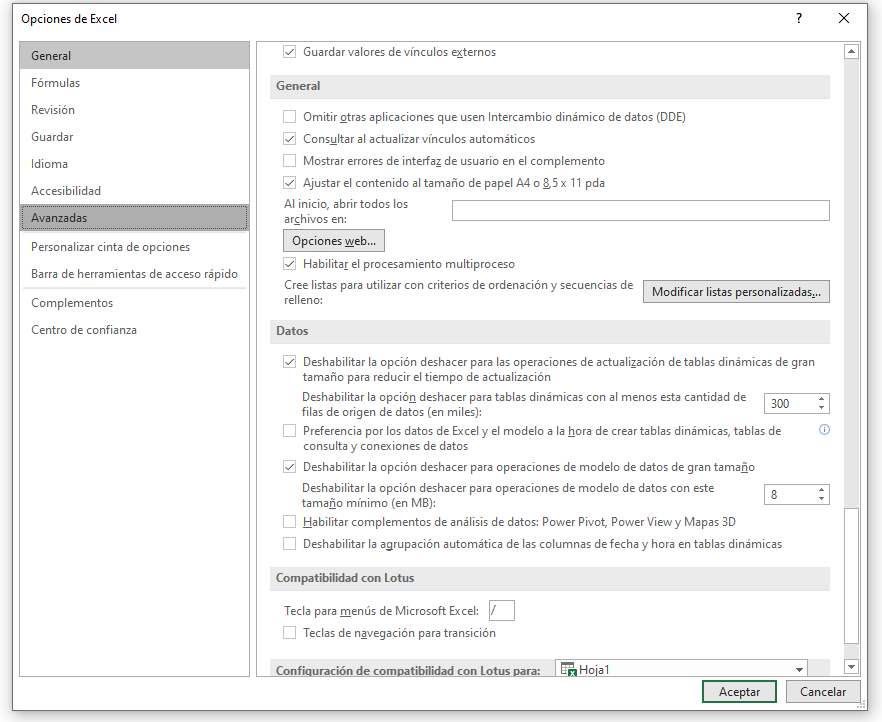 Opciones de Excel

?

General
Fórmulas
Revisión
Guardar
Idioma
Accesibilidad
Avanzadas
Personalizar cinta de opciones
Barra de herramientas de acceso rápido
Complementos
Centro de confianza

Guardar valores de vínculos externos

General

Omitir otras aplicaciones que usen Intercambio dinámico de datos (DDE)
Consultar al actualizar vínculos automáticos
Mostrar errores de interfaz de usuario en el complemento
Ajustar el contenido al tamaño de papel A4 o 8,5 x 11 pda
Al inicio, abrir todos los archivos en:
Opciones web...
Habilitar el procesamiento multiproceso
Cree listas para utilizar con criterios de ordenación y secuencias de relleno:
Modificar listas personalizadas...

Datos

Deshabilitar la opción deshacer para las operaciones de actualización de tablas dinámicas de gran tamaño para reducir el tiempo de actualización
Deshabilitar la opción deshacer para tablas dinámicas con al menos esta cantidad de filas de origen de datos (en miles): 300
Preferencia por los datos de Excel y el modelo a la hora de crear tablas dinámicas, tablas de consulta y conexiones de datos
Deshabilitar la opción deshacer para operaciones de modelo de datos de gran tamaño
Deshabilitar la opción deshacer para operaciones de modelo de datos con este tamaño mínimo (en MB): 8
Habilitar complementos de análisis de datos: Power Pivot, Power View y Mapas 3D
Deshabilitar la agrupación automática de las columnas de fecha y hora en tablas dinámicas

Compatibilidad con Lotus

Tecla para menús de Microsoft Excel: /
Teclas de navegación para transición

Configuración de compatibilidad con Lotus para: Hoja1

Aceptar
Cancelar